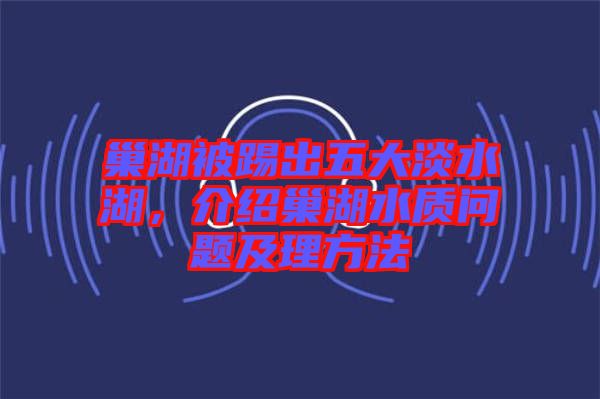 巢湖被踢出五大淡水湖，介绍巢湖水质问题及理方法